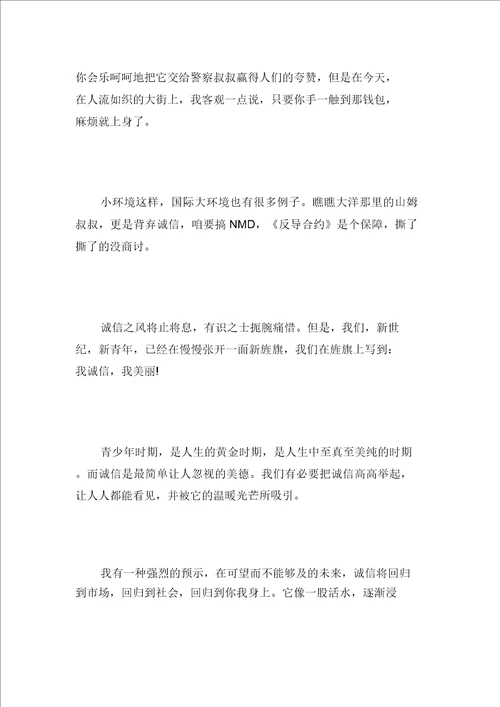 你会乐呵呵地把它交给警察叔叔赢得人们的夸赞，但是在今天，在人流如织的大街上，我客观一点说，只要你手一触到那钱包，麻烦就上身了。

小环境这样，国际大环境也有很多例子。瞧瞧大洋那里的山姆叔叔，更是背弃诚信，咱要搞 NMD，《反导合约》是个保障，撕了撕了的没商讨。

诚信之风将止将息，有识之士扼腕痛惜。但是，我们，新世纪，新青年，已经在慢慢张开一面新旌旗，我们在旌旗上写到：我诚信，我美丽!

青少年时期，是人生的黄金时期，是人生中至真至美纯的时期。而诚信是最简单让人忽视的美德。我们有必要把诚信高高举起，让人人都能看见，并被它的温暖光芒所吸引。

我有一种强烈的预示，在可望而不能够及的未来，诚信将回归到市场，回归到社会，回归到你我身上。它像一股活水，逐渐浸